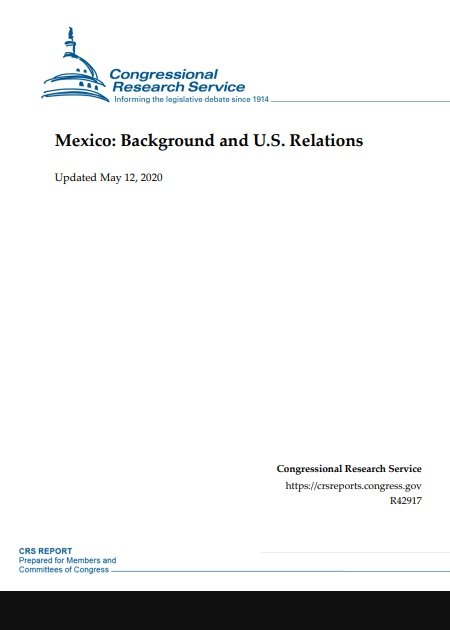 Congressional
Research Service
Informing the legislative debate since 1914

Mexico: Background and U.S. Relations

Updated May 12, 2020

Congressional Research Service
https://crsreports.congress.gov
R42917

CRS REPORT
Prepared for Members and
Committees of Congress